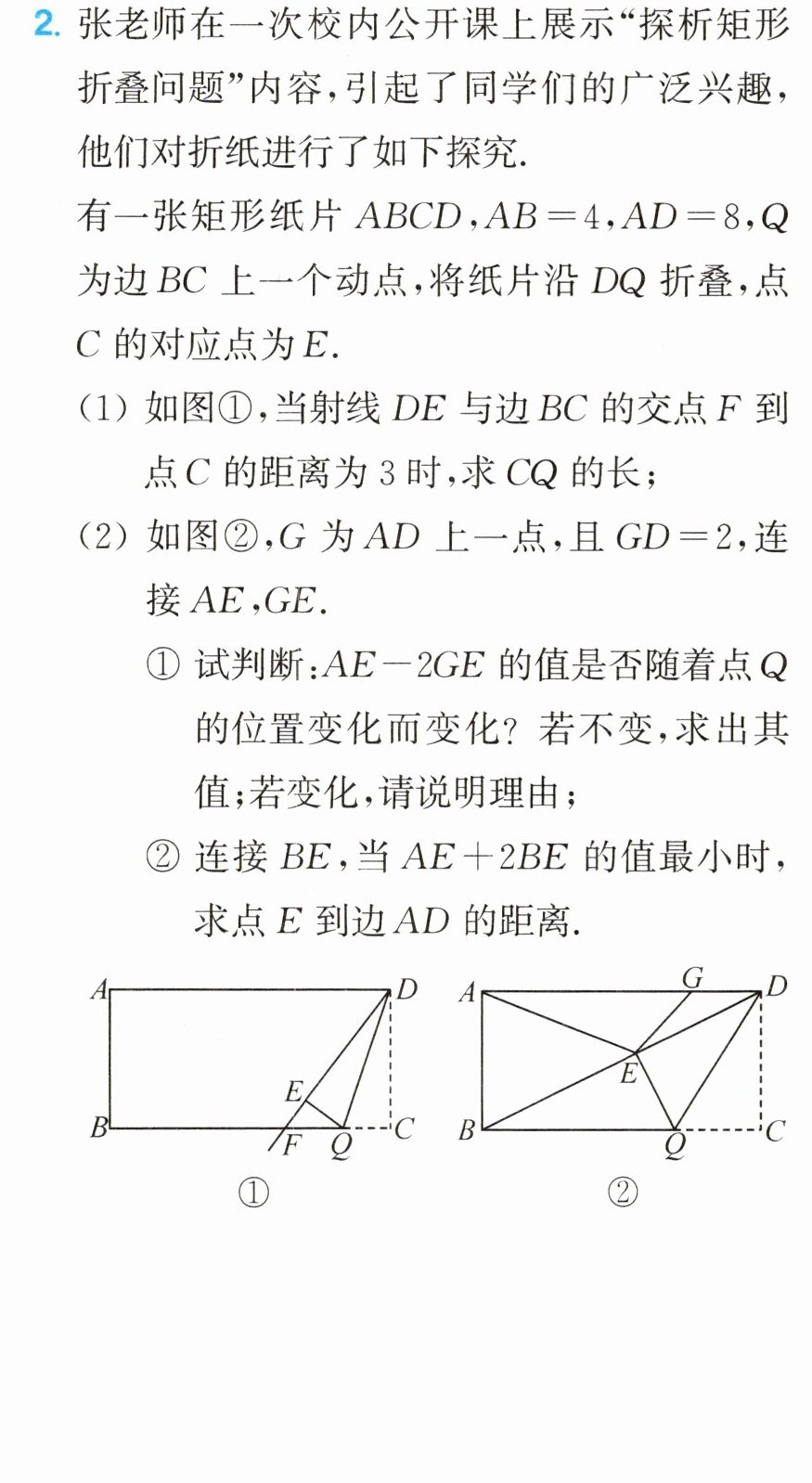 2.张老师在一次校内公开课上展示“探析矩形折叠问题”内容,引起了同学们的广泛兴趣,他们对折纸进行了如下探究.

有一张矩形纸片$ABCD$,$AB=4$,$AD=8$,$Q$为边$BC$上一个动点,将纸片沿$DQ$折叠,点$C$的对应点为$E$.

(1)如图①,当射线$DE$与边$BC$的交点$F$到点$C$的距离为3时,求$CQ$的长;

(2)如图②,$G$为$AD$上一点,且$GD=2$,连接$AE$,$GE$.

①试判断:$AE-2GE$的值是否随着点$Q$的位置变化而变化?若不变,求出其值;若变化,请说明理由;

②连接$BE$,当$AE+2BE$的值最小时,求点$E$到边$AD$的距离.

A D E B F Q C
①

A G D E B Q C
②